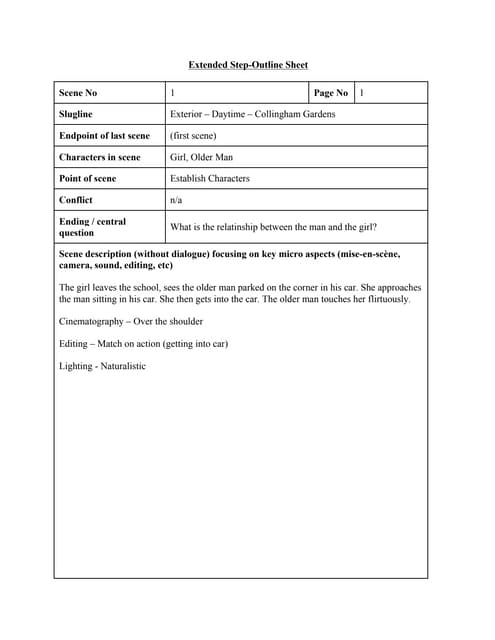 Extended Step-Outline Sheet

| Scene No | 1 | Page No | 1 |
|---|---|---|---|
| Slugline | Exterior – Daytime – Collingham Gardens | | |
| Endpoint of last scene | (first scene) | | |
| Characters in scene | Girl, Older Man | | |
| Point of scene | Establish Characters | | |
| Conflict | n/a | | |
| Ending / central question | What is the relatinship between the man and the girl? | | |

Scene description (without dialogue) focusing on key micro aspects (mise-en-scène, camera, sound, editing, etc)

The girl leaves the school, sees the older man parked on the corner in his car. She approaches the man sitting in his car. She then gets into the car. The older man touches her flirtuously.

Cinematography – Over the shoulder

Editing – Match on action (getting into car)

Lighting - Naturalistic